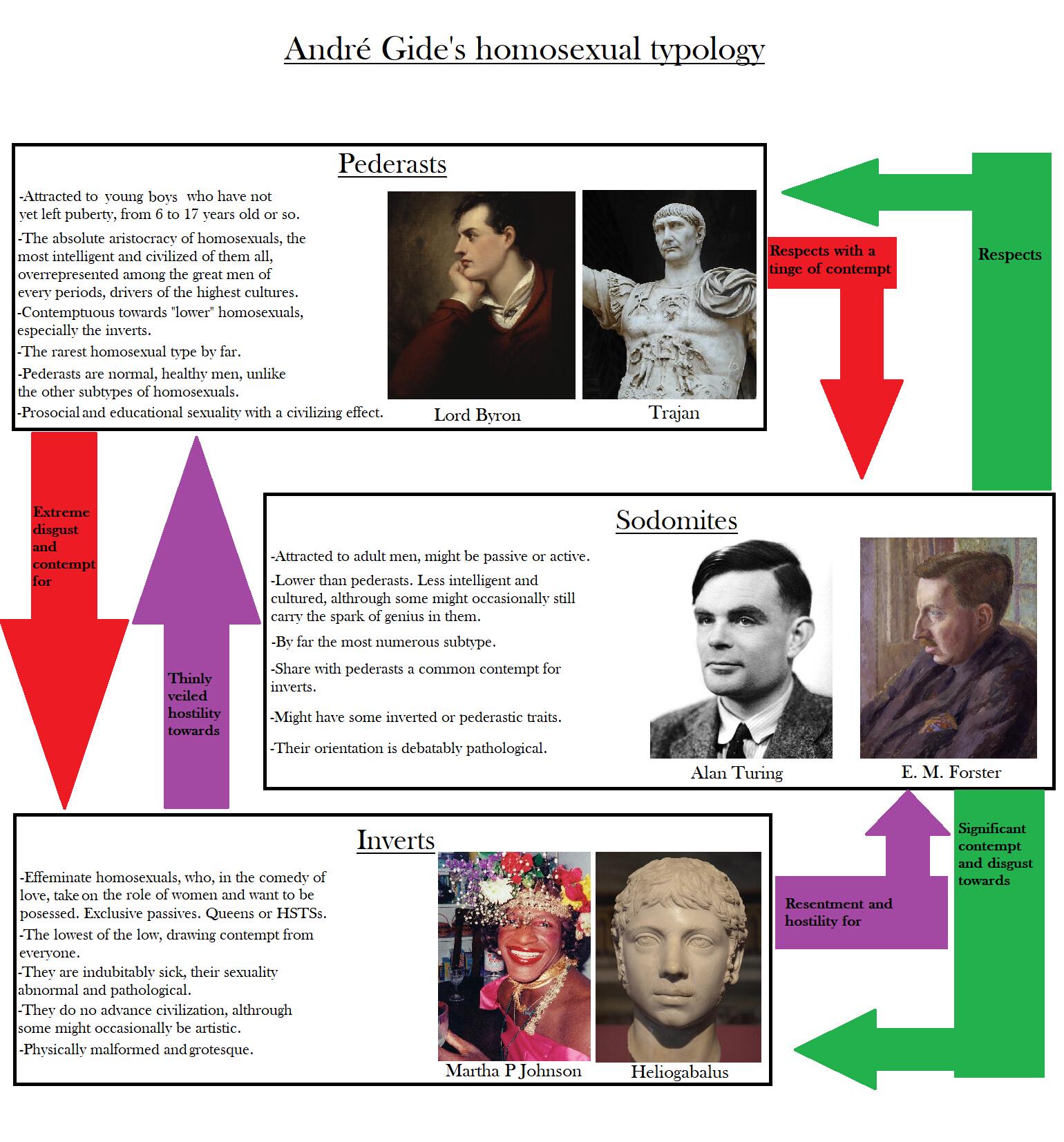 André Gide's homosexual typology

Pederasts

-Attracted to young boys who have not yet left puberty, from 6 to 17 years old or so.

-The absolute aristocracy of homosexuals, the most intelligent and civilized of them all, overrepresented among the great men of every periods, drivers of the highest cultures.

-Contemptuous towards "lower" homosexuals, especially the inverts.

-The rarest homosexual type by far.

-Pederasts are normal, healthy men, unlike the other subtypes of homosexuals.

-Prosocial and educational sexuality with a civilizing effect.

Lord Byron

Trajan

Respects with a tinge of contempt

Respects

Extreme disgust and contempt for

Thinly veiled hostility towards

Sodomites

-Attracted to adult men, might be passive or active.

-Lower than pederasts. Less intelligent and cultured, althrough some might occasionally still carry the spark of genius in them.

-By far the most numerous subtype.

-Share with pederasts a common contempt for inverts.

-Might have some inverted or pederastic traits.

-Their orientation is debatably pathological.

Alan Turing

E. M. Forster

Significant contempt and disgust towards

Resentment and hostility for

Inverts

-Effeminate homosexuals, who, in the comedy of love, take on the role of women and want to be posessed. Exclusive passives. Queens or HSTSs.

-The lowest of the low, drawing contempt from everyone.

-They are indubitably sick, their sexuality abnormal and pathological.

-They do no advance civilization, althrough some might occasionally be artistic.

-Physically malformed and grotesque.

Martha P Johnson

Heliogabalus